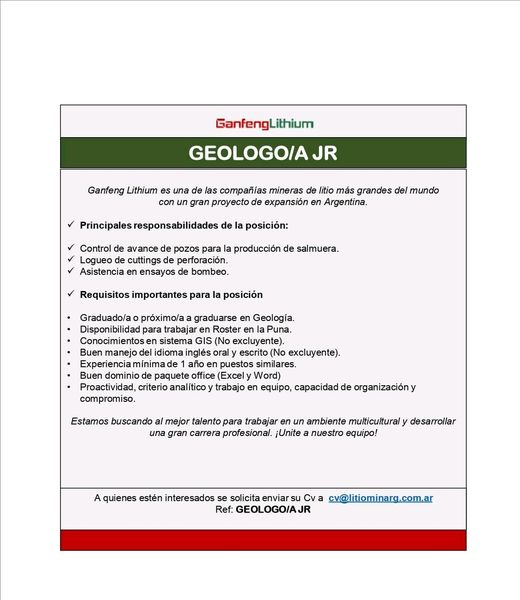 GanfengLithium

GEOLOGO/A JR

Ganfeng Lithium es una de las compañías mineras de litio más grandes del mundo con un gran proyecto de expansión en Argentina.

✓ Principales responsabilidades de la posición:

✓ Control de avance de pozos para la producción de salmuera.
✓ Logueo de cuttings de perforación.
✓ Asistencia en ensayos de bombeo.

✓ Requisitos importantes para la posición

• Graduado/a o próximo/a a graduarse en Geología.
• Disponibilidad para trabajar en Roster en la Puna.
• Conocimientos en sistema GIS (No excluyente).
• Buen manejo del idioma inglés oral y escrito (No excluyente).
• Experiencia mínima de 1 año en puestos similares.
• Buen dominio de paquete office (Excel y Word)
• Proactividad, criterio analítico y trabajo en equipo, capacidad de organización y compromiso.

Estamos buscando al mejor talento para trabajar en un ambiente multicultural y desarrollar una gran carrera profesional. ¡Unite a nuestro equipo!

A quienes estén interesados se solicita enviar su Cv a cv@litiominarg.com.ar
Ref: GEOLOGO/A JR